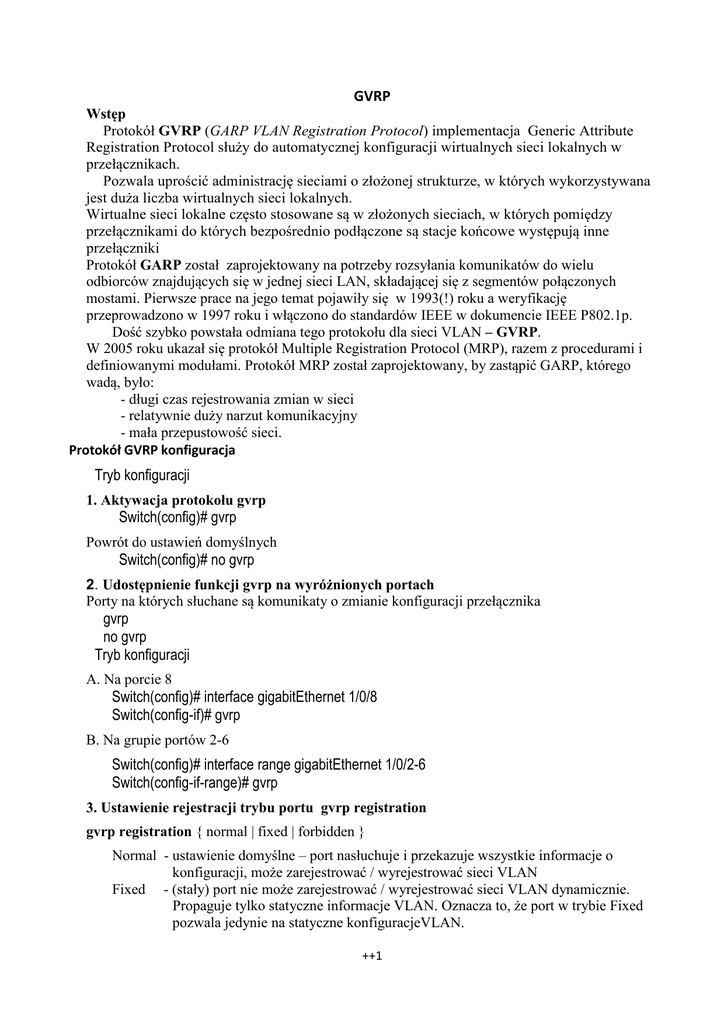 GVRP

Wstęp

Protokół GVRP (GARP VLAN Registration Protocol) implementacja Generic Attribute Registration Protocol służy do automatycznej konfiguracji wirtualnych sieci lokalnych w przełącznikach.

Pozwala uprościć administrację sieciami o złożonej strukturze, w których wykorzystywana jest duża liczba wirtualnych sieci lokalnych.

Wirtualne sieci lokalne często stosowane są w złożonych sieciach, w których pomiędzy przełącznikami do których bezpośrednio podłączone są stacje końcowe występują inne przełączniki

Protokół GARP został zaprojektowany na potrzeby rozsyłania komunikatów do wielu odbiorców znajdujących się w jednej sieci LAN, składającej się z segmentów połączonych mostami. Pierwsze prace na jego temat pojawiły się w 1993(!) roku a weryfikację przeprowadzono w 1997 roku i włączono do standardów IEEE w dokumencie IEEE P802.1p.

Dość szybko powstała odmiana tego protokołu dla sieci VLAN – GVRP.

W 2005 roku ukazał się protokół Multiple Registration Protocol (MRP), razem z procedurami i definiowanymi modułami. Protokół MRP został zaprojektowany, by zastąpić GARP, którego wadą, było:

- długi czas rejestrowania zmian w sieci
- relatywnie duży narzut komunikacyjny
- mała przepustowość sieci.

Protokół GVRP konfiguracja

Tryb konfiguracji

1. Aktywacja protokołu gvrp
Switch(config)# gvrp

Powrót do ustawień domyślnych
Switch(config)# no gvrp

2. Udostępnienie funkcji gvrp na wyróżnionych portach
Porty na których słuchane są komunikaty o zmianie konfiguracji przełącznika
gvrp
no gvrp
Tryb konfiguracji

A. Na porcie 8
Switch(config)# interface gigabitEthernet 1/0/8
Switch(config-if)# gvrp

B. Na grupie portów 2-6
Switch(config)# interface range gigabitEthernet 1/0/2-6
Switch(config-if-range)# gvrp

3. Ustawienie rejestracji trybu portu gvrp registration

gvrp registration { normal | fixed | forbidden }

Normal - ustawienie domyślne – port nasłuchuje i przekazuje wszystkie informacje o konfiguracji, może zarejestrować / wyrejestrować sieci VLAN

Fixed - (stały) port nie może zarejestrować / wyrejestrować sieci VLAN dynamicznie. Propaguje tylko statyczne informacje VLAN. Oznacza to, że port w trybie Fixed pozwala jedynie na statyczne konfiguracjeVLAN.

++1